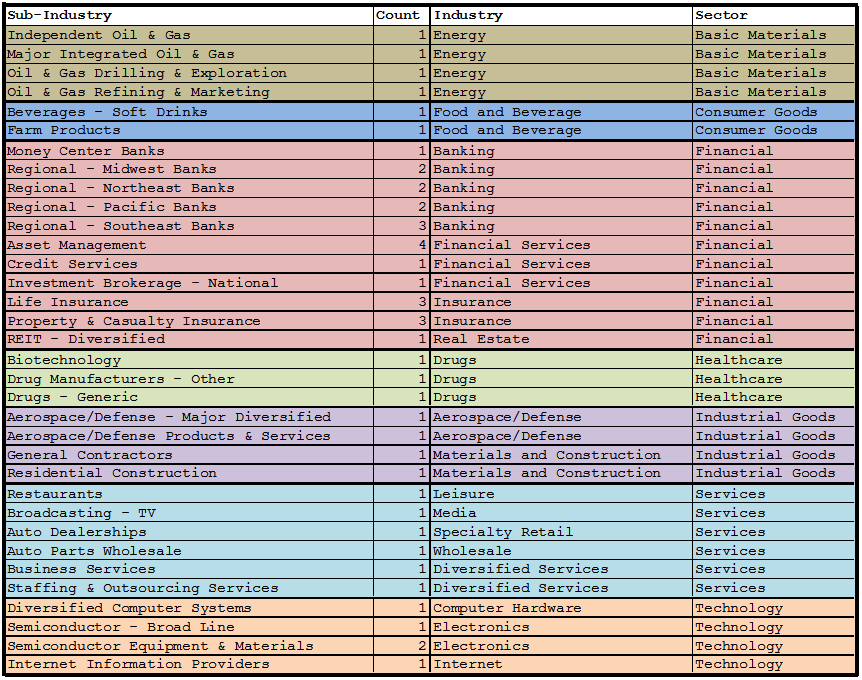 | Sub-Industry | Count | Industry | Sector |
|---|---|---|---|
| Independent Oil & Gas | 1 | Energy | Basic Materials |
| Major Integrated Oil & Gas | 1 | Energy | Basic Materials |
| Oil & Gas Drilling & Exploration | 1 | Energy | Basic Materials |
| Oil & Gas Refining & Marketing | 1 | Energy | Basic Materials |
| Beverages - Soft Drinks | 1 | Food and Beverage | Consumer Goods |
| Farm Products | 1 | Food and Beverage | Consumer Goods |
| Money Center Banks | 1 | Banking | Financial |
| Regional - Midwest Banks | 2 | Banking | Financial |
| Regional - Northeast Banks | 2 | Banking | Financial |
| Regional - Pacific Banks | 2 | Banking | Financial |
| Regional - Southeast Banks | 3 | Banking | Financial |
| Asset Management | 4 | Financial Services | Financial |
| Credit Services | 1 | Financial Services | Financial |
| Investment Brokerage - National | 1 | Financial Services | Financial |
| Life Insurance | 3 | Insurance | Financial |
| Property & Casualty Insurance | 3 | Insurance | Financial |
| REIT - Diversified | 1 | Real Estate | Financial |
| Biotechnology | 1 | Drugs | Healthcare |
| Drug Manufacturers - Other | 1 | Drugs | Healthcare |
| Drugs - Generic | 1 | Drugs | Healthcare |
| Aerospace/Defense - Major Diversified | 1 | Aerospace/Defense | Industrial Goods |
| Aerospace/Defense Products & Services | 1 | Aerospace/Defense | Industrial Goods |
| General Contractors | 1 | Materials and Construction | Industrial Goods |
| Residential Construction | 1 | Materials and Construction | Industrial Goods |
| Restaurants | 1 | Leisure | Services |
| Broadcasting - TV | 1 | Media | Services |
| Auto Dealerships | 1 | Specialty Retail | Services |
| Auto Parts Wholesale | 1 | Wholesale | Services |
| Business Services | 1 | Diversified Services | Services |
| Staffing & Outsourcing Services | 1 | Diversified Services | Services |
| Diversified Computer Systems | 1 | Computer Hardware | Technology |
| Semiconductor - Broad Line | 1 | Electronics | Technology |
| Semiconductor Equipment & Materials | 2 | Electronics | Technology |
| Internet Information Providers | 1 | Internet | Technology |